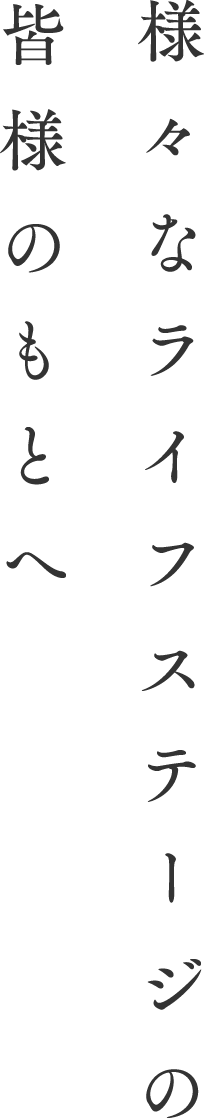 様々なライフステージの
皆様のもとへ